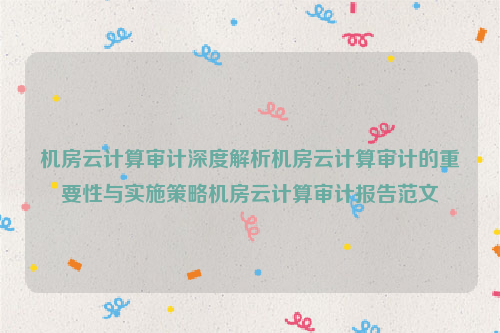 机房云计算审计深度解析机房云计算审计的重要性与实施策略机房云计算审计报告范文